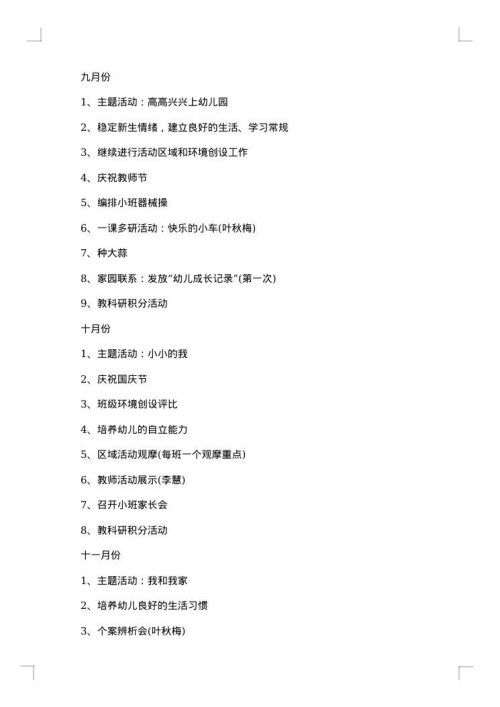 九月份

1、主题活动：高高兴兴上幼儿园

2、稳定新生情绪，建立良好的生活、学习常规

3、继续进行活动区域和环境创设工作

4、庆祝教师节

5、编排小班器械操

6、一课多研活动：快乐的小车(叶秋梅)

7、种大蒜

8、家园联系：发放“幼儿成长记录”(第一次)

9、教科研积分活动

十月份

1、主题活动：小小的我

2、庆祝国庆节

3、班级环境创设评比

4、培养幼儿的自立能力

5、区域活动观摩(每班一个观摩重点)

6、教师活动展示(李慧)

7、召开小班家长会

8、教科研积分活动

十一月份

1、主题活动：我和我家

2、培养幼儿良好的生活习惯

3、个案辨析会(叶秋梅)